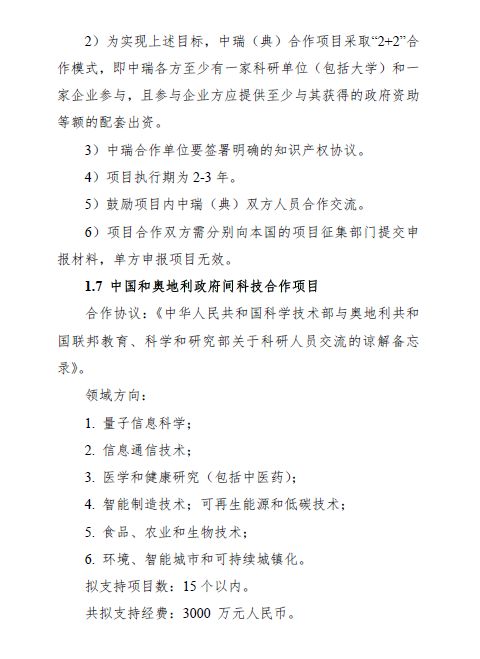 2）为实现上述目标，中瑞（典）合作项目采取“2+2”合作模式，即中瑞各方至少有一家科研单位（包括大学）和一家企业参与，且参与企业方应提供至少与其获得的政府资助等额的配套出资。

3）中瑞合作单位要签署明确的知识产权协议。

4）项目执行期为 2-3 年。

5）鼓励项目内中瑞（典）双方人员合作交流。

6）项目合作双方需分别向本国的项目征集部门提交申报材料，单方申报项目无效。

1.7 中国和奥地利政府间科技合作项目

合作协议：《中华人民共和国科学技术部与奥地利共和国联邦教育、科学和研究部关于科研人员交流的谅解备忘录》。

领域方向：

1. 量子信息科学；

2. 信息通信技术；

3. 医学和健康研究（包括中医药）；

4. 智能制造技术；可再生能源和低碳技术；

5. 食品、农业和生物技术；

6. 环境、智能城市和可持续城镇化。

拟支持项目数：15 个以内。

共拟支持经费：3000 万元人民币。